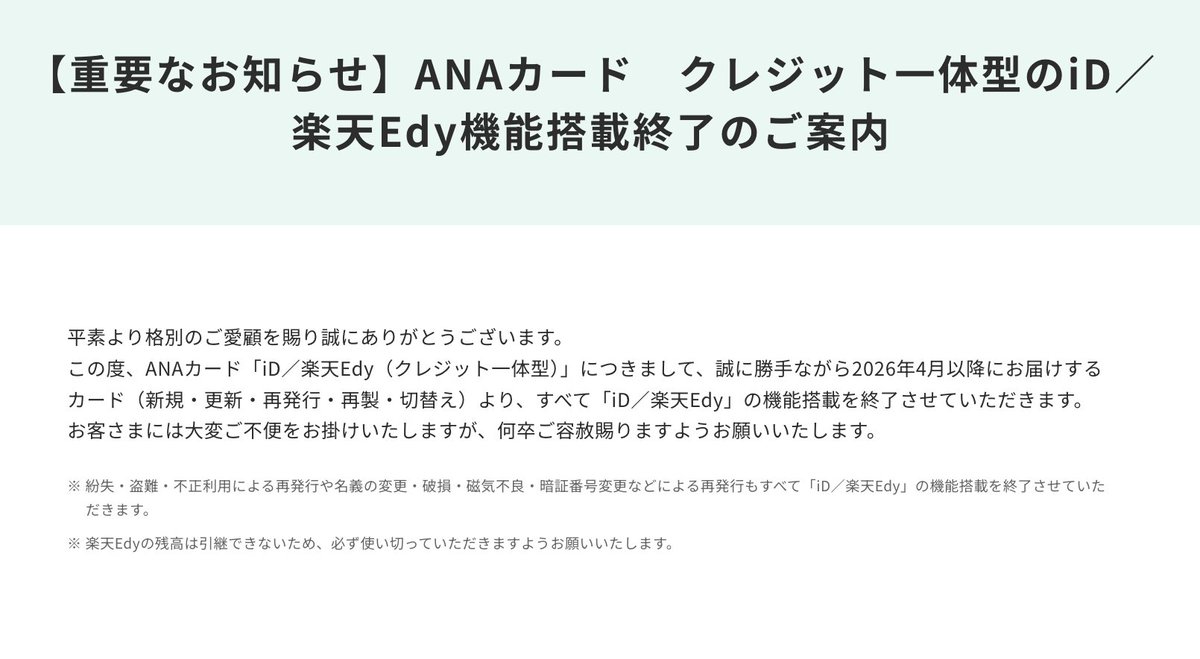 【重要なお知らせ】ANAカード　クレジット一体型のiD／楽天Edy機能搭載終了のご案内

平素より格別のご愛顧を賜り誠にありがとうございます。
この度、ANAカード「iD／楽天Edy（クレジット一体型）」につきまして、誠に勝手ながら2026年4月以降にお届けするカード（新規・更新・再発行・再製・切替え）より、すべて「iD／楽天Edy」の機能搭載を終了させていただきます。
お客さまには大変ご不便をお掛けいたしますが、何卒ご容赦賜りますようお願いいたします。

※ 紛失・盗難・不正利用による再発行や名義の変更・破損・磁気不良・暗証番号変更などによる再発行もすべて「iD／楽天Edy」の機能搭載を終了させていただきます。

※ 楽天Edyの残高は引継できないため、必ず使い切っていただきますようお願いいたします。